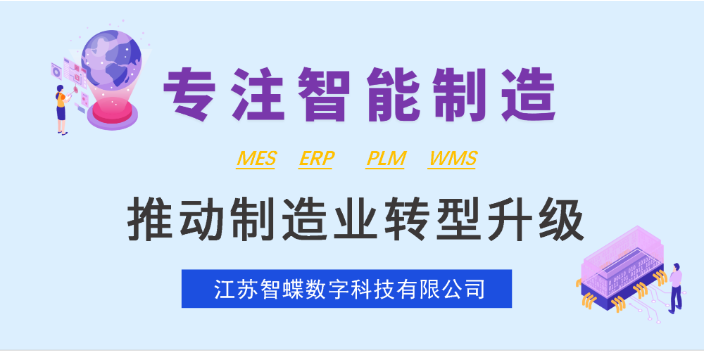 专注智能制造

MES ERP PLM WMS

推动制造业转型升级

江苏智蝶数字科技有限公司